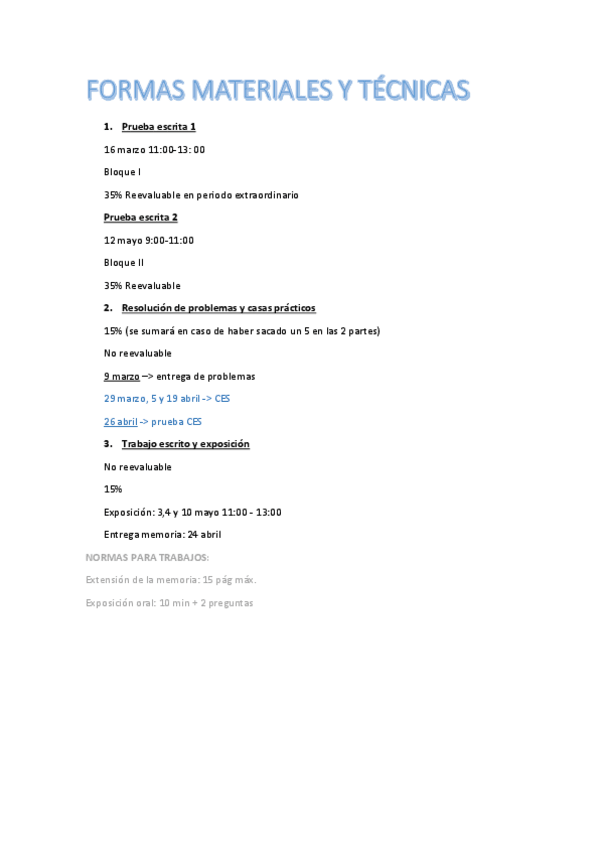 FORMAS MATERIALES Y TÉCNICAS

1. Prueba escrita 1

16 marzo 11:00-13: 00

Bloque I

35% Reevaluable en periodo extraordinario

Prueba escrita 2

12 mayo 9:00-11:00

Bloque II

35% Reevaluable

2. Resolución de problemas y casas prácticos

15% (se sumará en caso de haber sacado un 5 en las 2 partes)

No reevaluable

9 marzo –> entrega de problemas

29 marzo, 5 y 19 abril -> CES

26 abril -> prueba CES

3. Trabajo escrito y exposición

No reevaluable

15%

Exposición: 3,4 y 10 mayo 11:00 - 13:00

Entrega memoria: 24 abril

NORMAS PARA TRABAJOS:

Extensión de la memoria: 15 pág máx.

Exposición oral: 10 min + 2 preguntas